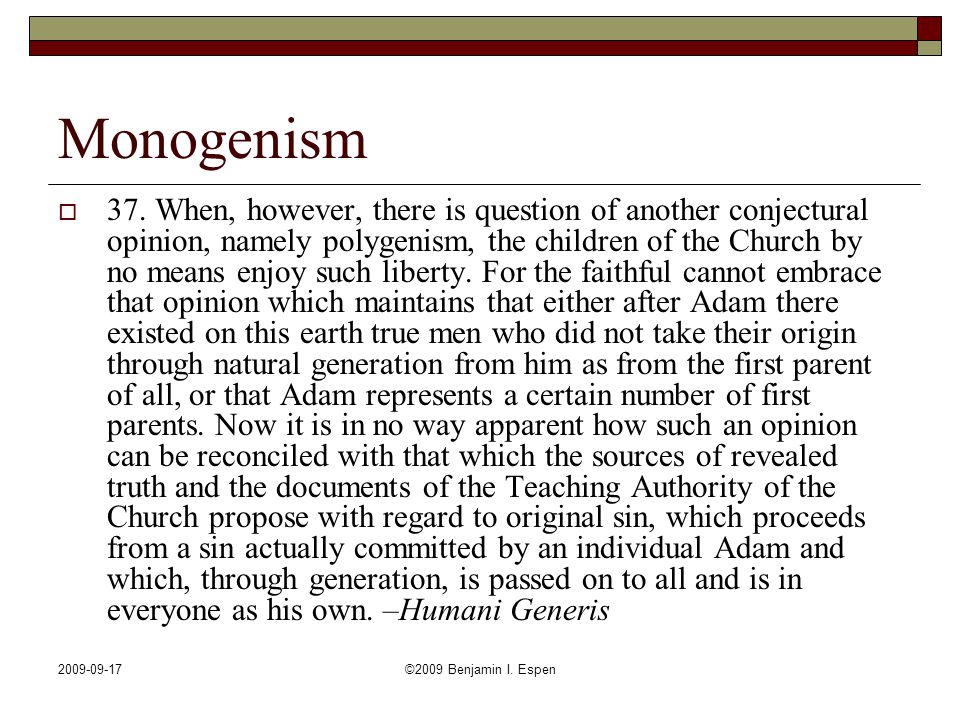 Monogenism

37. When, however, there is question of another conjectural opinion, namely polygenism, the children of the Church by no means enjoy such liberty. For the faithful cannot embrace that opinion which maintains that either after Adam there existed on this earth true men who did not take their origin through natural generation from him as from the first parent of all, or that Adam represents a certain number of first parents. Now it is in no way apparent how such an opinion can be reconciled with that which the sources of revealed truth and the documents of the Teaching Authority of the Church propose with regard to original sin, which proceeds from a sin actually committed by an individual Adam and which, through generation, is passed on to all and is in everyone as his own. –Humani Generis

2009-09-17

©2009 Benjamin I. Espen